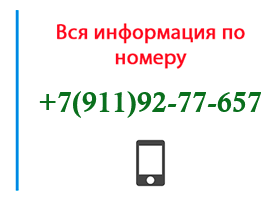 Вся информация по номеру

+7(911)92-77-657